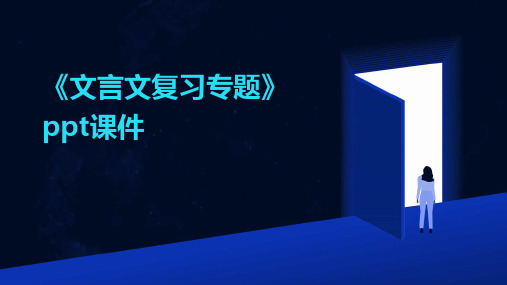 《文言文复习专题》ppt课件